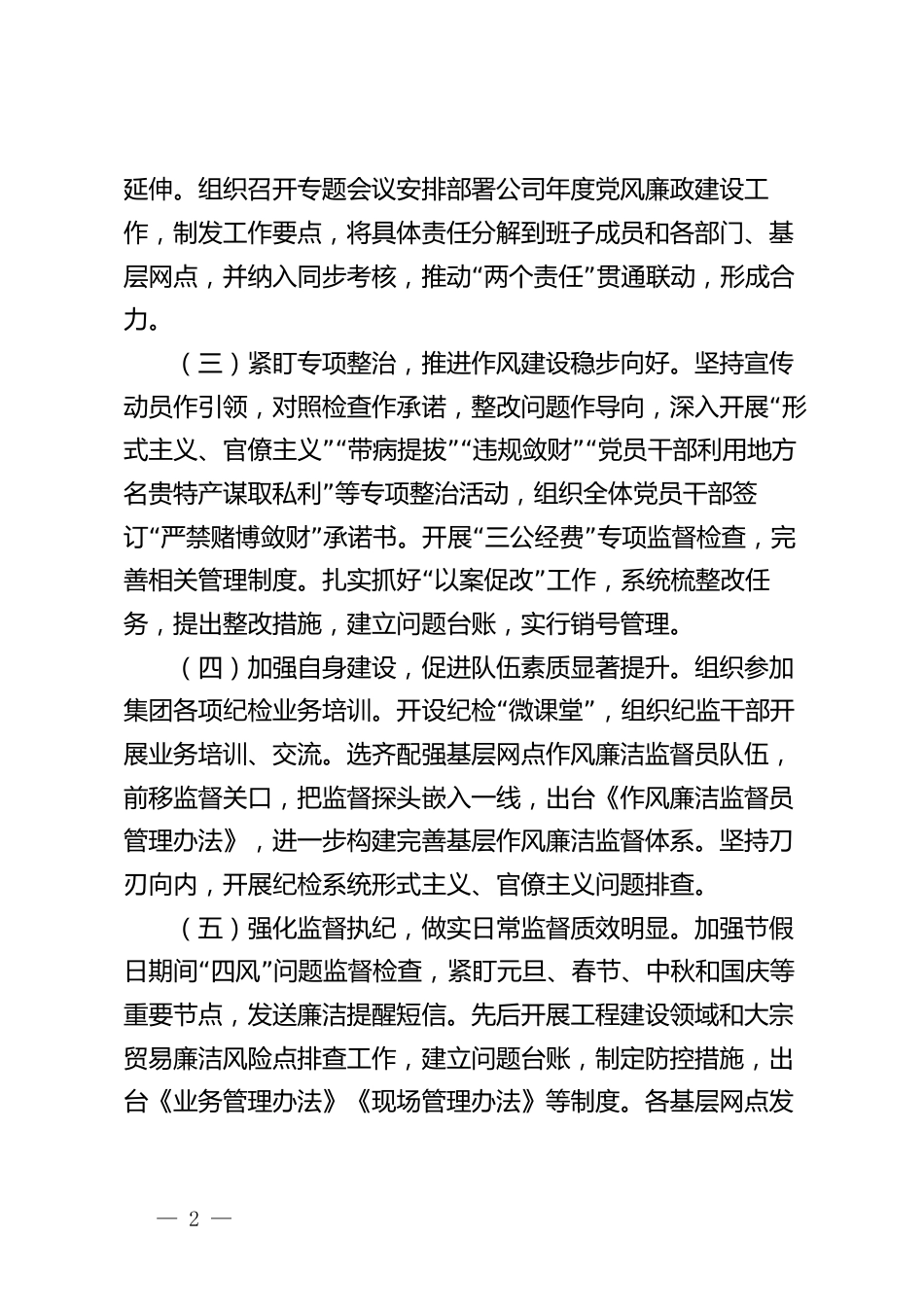 延伸。组织召开专题会议安排部署公司年度党风廉政建设工作，制发工作要点，将具体责任分解到班子成员和各部门、基层网点，并纳入同步考核，推动“两个责任”贯通联动，形成合力。

（三）紧盯专项整治，推进作风建设稳步向好。坚持宣传动员作引领，对照检查作承诺，整改问题作导向，深入开展“形式主义、官僚主义”“带病提拔”“违规敛财”“党员干部利用地方名贵特产谋取私利”等专项整治活动，组织全体党员干部签订“严禁赌博敛财”承诺书。开展“三公经费”专项监督检查，完善相关管理制度。扎实抓好“以案促改”工作，系统梳整改任务，提出整改措施，建立问题台账，实行销号管理。

（四）加强自身建设，促进队伍素质显著提升。组织参加集团各项纪检业务培训。开设纪检“微课堂”，组织纪监干部开展业务培训、交流。选齐配强基层网点作风廉洁监督员队伍，前移监督关口，把监督探头嵌入一线，出台《作风廉洁监督员管理办法》，进一步构建完善基层作风廉洁监督体系。坚持刀刃向内，开展纪检系统形式主义、官僚主义问题排查。

（五）强化监督执纪，做实日常监督质效明显。加强节假日期间“四风”问题监督检查，紧盯元旦、春节、中秋和国庆等重要节点，发送廉洁提醒短信。先后开展工程建设领域和大宗贸易廉洁风险点排查工作，建立问题台账，制定防控措施，出台《业务管理办法》《现场管理办法》等制度。各基层网点发

— 2 —